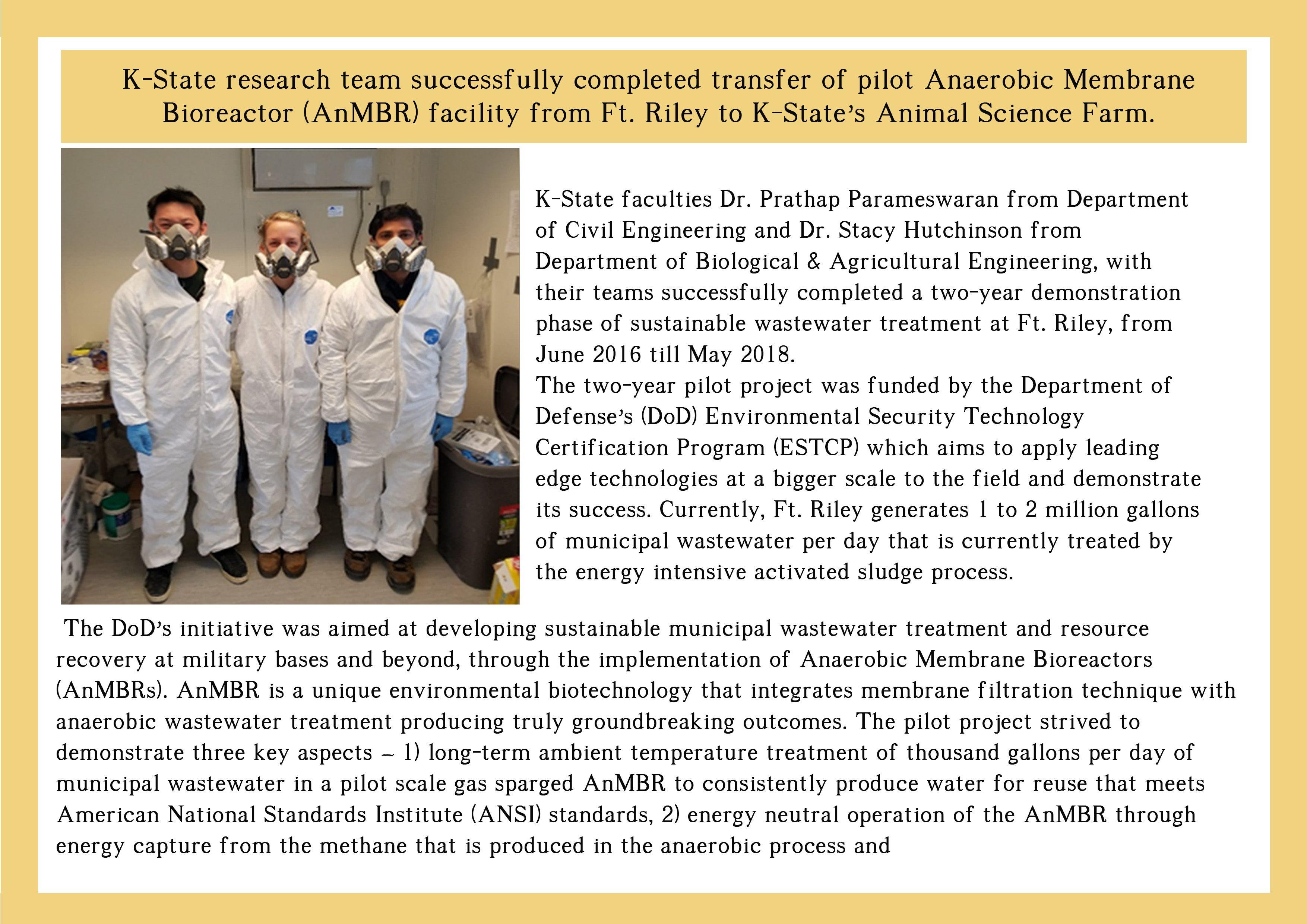 K-State research team successfully completed transfer of pilot Anaerobic Membrane Bioreactor (AnMBR) facility from Ft. Riley to K-State's Animal Science Farm.

K-State faculties Dr. Prathap Parameswaran from Department of Civil Engineering and Dr. Stacy Hutchinson from Department of Biological & Agricultural Engineering, with their teams successfully completed a two-year demonstration phase of sustainable wastewater treatment at Ft. Riley, from June 2016 till May 2018.
The two-year pilot project was funded by the Department of Defense's (DoD) Environmental Security Technology Certification Program (ESTCP) which aims to apply leading edge technologies at a bigger scale to the field and demonstrate its success. Currently, Ft. Riley generates 1 to 2 million gallons of municipal wastewater per day that is currently treated by the energy intensive activated sludge process.

The DoD's initiative was aimed at developing sustainable municipal wastewater treatment and resource recovery at military bases and beyond, through the implementation of Anaerobic Membrane Bioreactors (AnMBRs). AnMBR is a unique environmental biotechnology that integrates membrane filtration technique with anaerobic wastewater treatment producing truly groundbreaking outcomes. The pilot project strived to demonstrate three key aspects – 1) long-term ambient temperature treatment of thousand gallons per day of municipal wastewater in a pilot scale gas sparged AnMBR to consistently produce water for reuse that meets American National Standards Institute (ANSI) standards, 2) energy neutral operation of the AnMBR through energy capture from the methane that is produced in the anaerobic process and